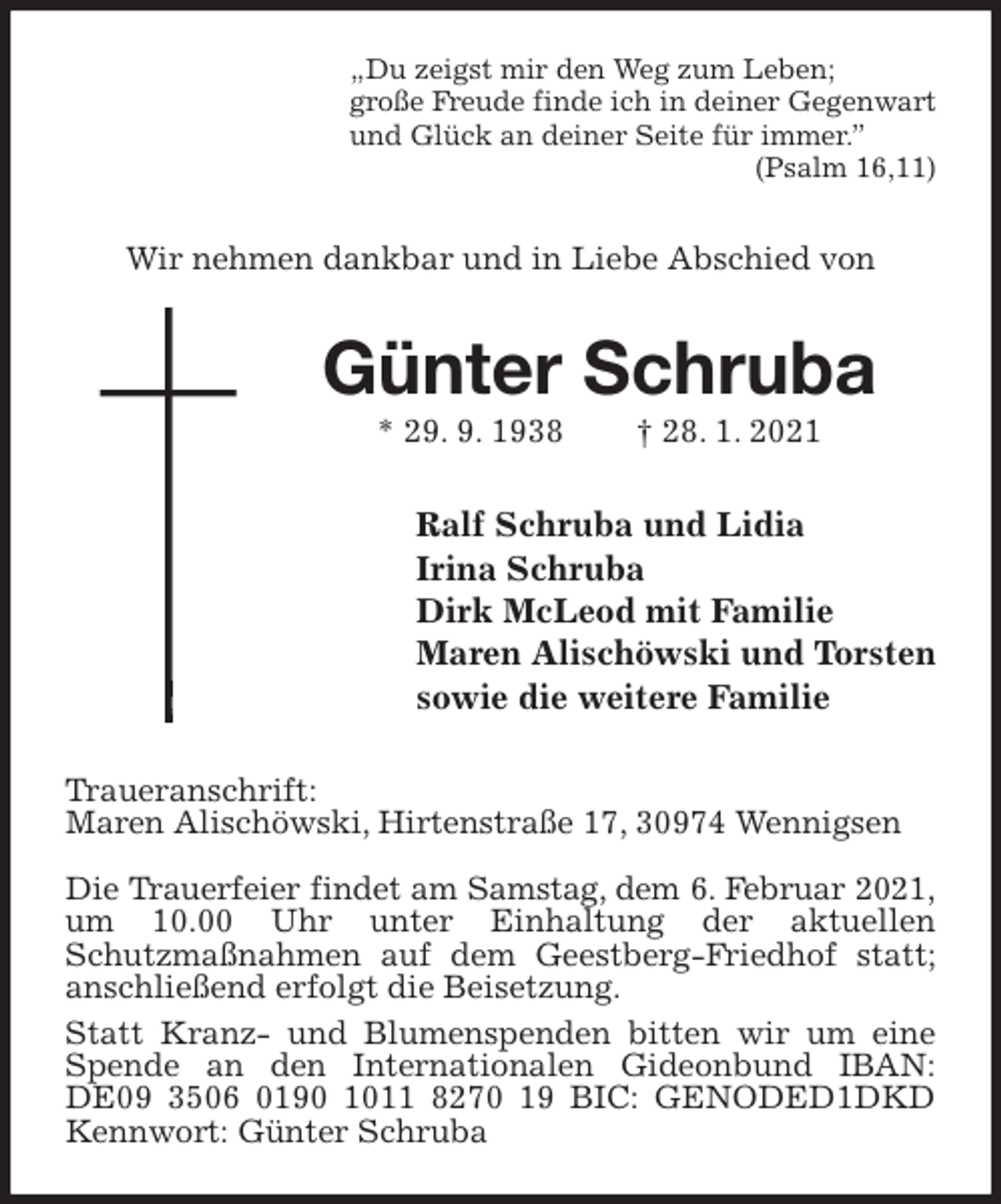 „Du zeigst mir den Weg zum Leben;
große Freude finde ich in deiner Gegenwart
und Glück an deiner Seite für immer."
(Psalm 16,11)

Wir nehmen dankbar und in Liebe Abschied von

Günter Schruba

* 29. 9. 1938 † 28. 1. 2021

Ralf Schruba und Lidia
Irina Schruba
Dirk McLeod mit Familie
Maren Alischöwski und Torsten
sowie die weitere Familie

Traueranschrift:
Maren Alischöwski, Hirtenstraße 17, 30974 Wennigsen

Die Trauerfeier findet am Samstag, dem 6. Februar 2021, um 10.00 Uhr unter Einhaltung der aktuellen Schutzmaßnahmen auf dem Geestberg-Friedhof statt; anschließend erfolgt die Beisetzung.

Statt Kranz- und Blumenspenden bitten wir um eine Spende an den Internationalen Gideonbund IBAN: DE09 3506 0190 1011 8270 19 BIC: GENODED1DKD Kennwort: Günter Schruba